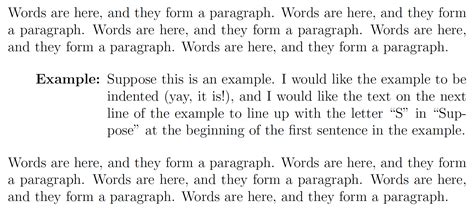 Words are here, and they form a paragraph. Words are here, and they form a paragraph. Words are here, and they form a paragraph. Words are here, and they form a paragraph. Words are here, and they form a paragraph.

**Example:** Suppose this is an example. I would like the example to be indented (yay, it is!), and I would like the text on the next line of the example to line up with the letter “S” in “Suppose” at the beginning of the first sentence in the example.

Words are here, and they form a paragraph. Words are here, and they form a paragraph. Words are here, and they form a paragraph. Words are here, and they form a paragraph. Words are here, and they form a paragraph.